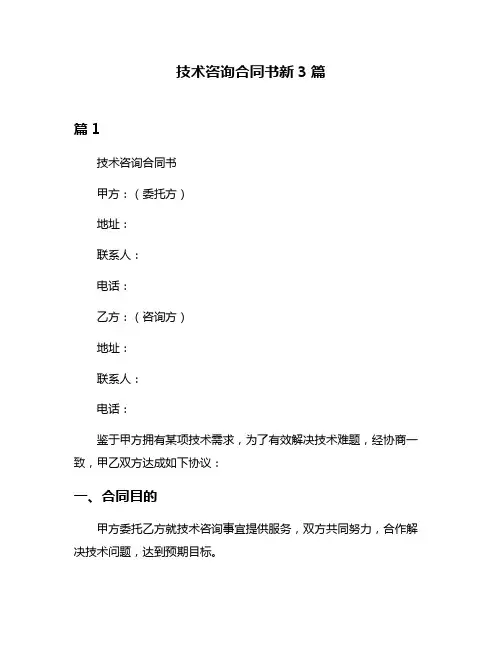 技术咨询合同书新 3 篇

篇 1

技术咨询合同书

甲方：（委托方）

地址：

联系人：

电话：

乙方：（咨询方）

地址：

联系人：

电话：

鉴于甲方拥有某项技术需求，为了有效解决技术难题，经协商一致，甲乙双方达成如下协议：

一、合同目的

甲方委托乙方就技术咨询事宜提供服务，双方共同努力，合作解决技术问题，达到预期目标。